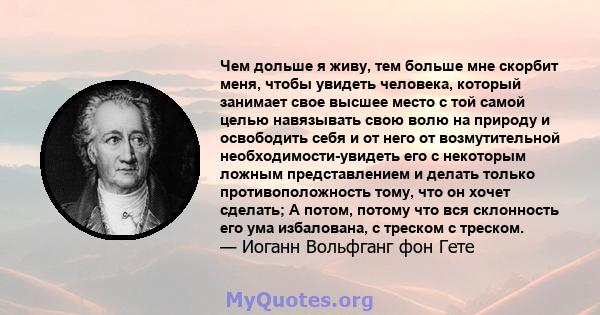 Чем дольше я живу, тем больше мне скорбит меня, чтобы увидеть человека, который занимает свое высшее место с той самой целью навязывать свою волю на природу и освободить себя и от него от возмутительной необходимости-увидеть его с некоторым ложным представлением и делать только противоположность тому, что он хочет сделать; А потом, потому что вся склонность его ума избалована, с треском с треском.
— Иоганн Вольфганг фон Гете

MyQuotes.org